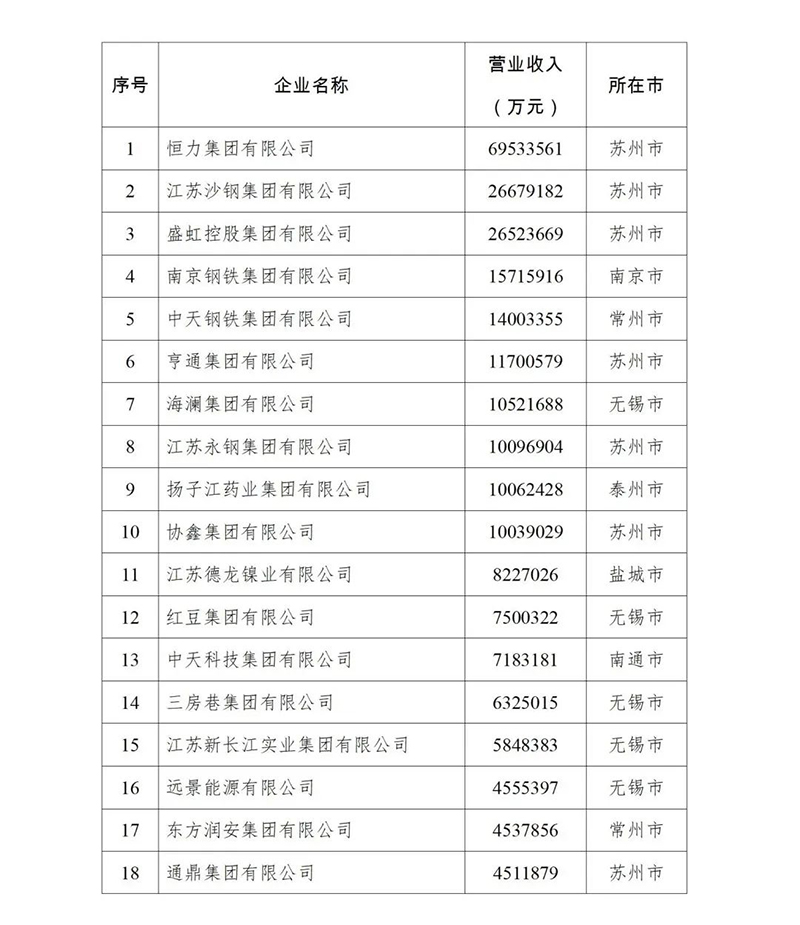 | 序号 | 企业名称 | 营业收入（万元） | 所在市 |
|---|---|---|---|
| 1 | 恒力集团有限公司 | 69533561 | 苏州市 |
| 2 | 江苏沙钢集团有限公司 | 26679182 | 苏州市 |
| 3 | 盛虹控股集团有限公司 | 26523669 | 苏州市 |
| 4 | 南京钢铁集团有限公司 | 15715916 | 南京市 |
| 5 | 中天钢铁集团有限公司 | 14003355 | 常州市 |
| 6 | 亨通集团有限公司 | 11700579 | 苏州市 |
| 7 | 海澜集团有限公司 | 10521688 | 无锡市 |
| 8 | 江苏永钢集团有限公司 | 10096904 | 苏州市 |
| 9 | 扬子江药业集团有限公司 | 10062428 | 泰州市 |
| 10 | 协鑫集团有限公司 | 10039029 | 苏州市 |
| 11 | 江苏德龙镍业有限公司 | 8227026 | 盐城市 |
| 12 | 红豆集团有限公司 | 7500322 | 无锡市 |
| 13 | 中天科技集团有限公司 | 7183181 | 南通市 |
| 14 | 三房巷集团有限公司 | 6325015 | 无锡市 |
| 15 | 江苏新长江实业集团有限公司 | 5848383 | 无锡市 |
| 16 | 远景能源有限公司 | 4555397 | 无锡市 |
| 17 | 东方润安集团有限公司 | 4537856 | 常州市 |
| 18 | 通鼎集团有限公司 | 4511879 | 苏州市 |